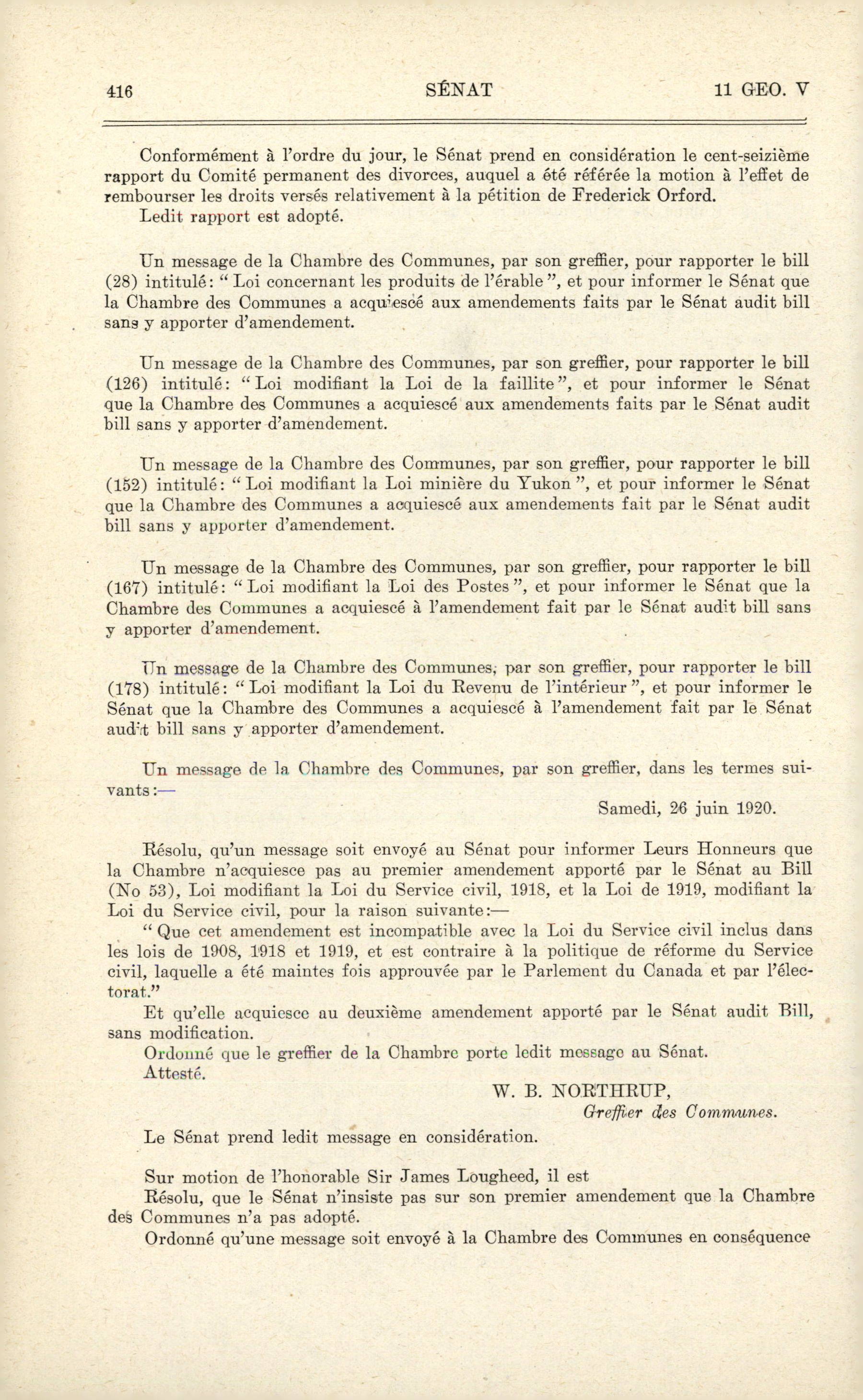 416 SÉNAT 11 GEO. V

Conformément à l'ordre du jour, le Sénat prend en considération le cent-seizième rapport du Comité permanent des divorces, auquel a été référée la motion à l'effet de rembourser les droits versés relativement à la pétition de Frederick Orford.
Ledit rapport est adopté.

Un message de la Chambre des Communes, par son greffier, pour rapporter le bill (28) intitulé: " Loi concernant les produits de l'érable ", et pour informer le Sénat que la Chambre des Communes a acquiescé aux amendements faits par le Sénat audit bill sans y apporter d'amendement.

Un message de la Chambre des Communes, par son greffier, pour rapporter le bill (126) intitulé: " Loi modifiant la Loi de la faillite ", et pour informer le Sénat que la Chambre des Communes a acquiescé aux amendements faits par le Sénat audit bill sans y apporter d'amendement.

Un message de la Chambre des Communes, par son greffier, pour rapporter le bill (152) intitulé: " Loi modifiant la Loi minière du Yukon ", et pour informer le Sénat que la Chambre des Communes a acquiescé aux amendements fait par le Sénat audit bill sans y apporter d'amendement.

Un message de la Chambre des Communes, par son greffier, pour rapporter le bill (167) intitulé: " Loi modifiant la Loi des Postes ", et pour informer le Sénat que la Chambre des Communes a acquiescé à l'amendement fait par le Sénat audit bill sans y apporter d'amendement.

Un message de la Chambre des Communes, par son greffier, pour rapporter le bill (178) intitulé: " Loi modifiant la Loi du Revenu de l'intérieur ", et pour informer le Sénat que la Chambre des Communes a acquiescé à l'amendement fait par le Sénat audit bill sans y apporter d'amendement.

Un message de la Chambre des Communes, par son greffier, dans les termes suivants:—

Samedi, 26 juin 1920.

Résolu, qu'un message soit envoyé au Sénat pour informer Leurs Honneurs que la Chambre n'acquiesce pas au premier amendement apporté par le Sénat au Bill (No 53), Loi modifiant la Loi du Service civil, 1918, et la Loi de 1919, modifiant la Loi du Service civil, pour la raison suivante:—
" Que cet amendement est incompatible avec la Loi du Service civil inclus dans les lois de 1908, 1918 et 1919, et est contraire à la politique de réforme du Service civil, laquelle a été maintes fois approuvée par le Parlement du Canada et par l'électorat."
Et qu'elle acquiesce au deuxième amendement apporté par le Sénat audit Bill, sans modification.
Ordonné que le greffier de la Chambre porte ledit message au Sénat.
Attesté.

W. B. NORTHRUP,
Greffier des Communes.

Le Sénat prend ledit message en considération.

Sur motion de l'honorable Sir James Lougheed, il est
Résolu, que le Sénat n'insiste pas sur son premier amendement que la Chambre des Communes n'a pas adopté.
Ordonné qu'une message soit envoyé à la Chambre des Communes en conséquence